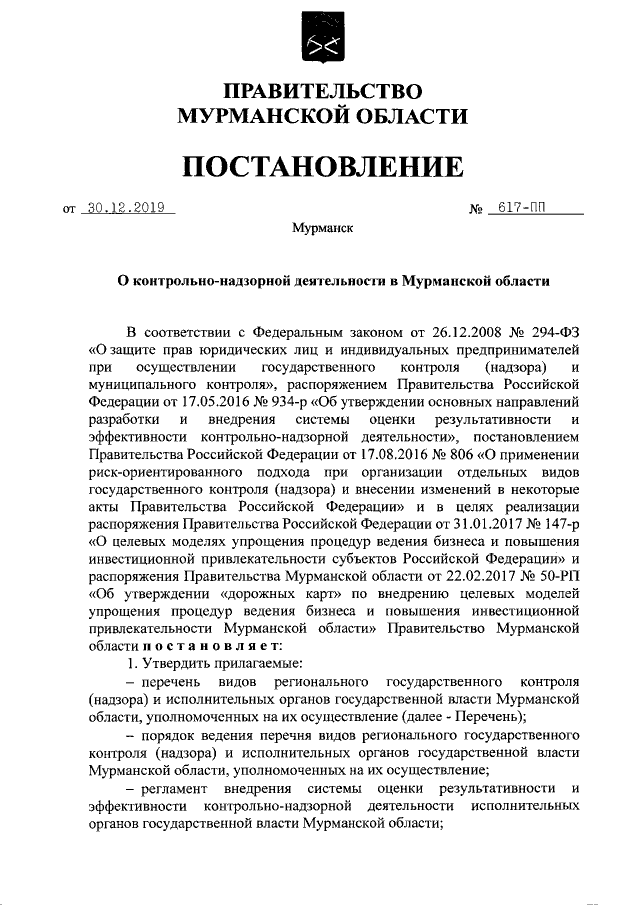 ПРАВИТЕЛЬСТВО
МУРМАНСКОЙ ОБЛАСТИ

ПОСТАНОВЛЕНИЕ

от 30.12.2019 № 617-ПП

Мурманск

О контрольно-надзорной деятельности в Мурманской области

В соответствии с Федеральным законом от 26.12.2008 № 294-ФЗ «О защите прав юридических лиц и индивидуальных предпринимателей при осуществлении государственного контроля (надзора) и муниципального контроля», распоряжением Правительства Российской Федерации от 17.05.2016 № 934-р «Об утверждении основных направлений разработки и внедрения системы оценки результативности и эффективности контрольно-надзорной деятельности», постановлением Правительства Российской Федерации от 17.08.2016 № 806 «О применении риск-ориентированного подхода при организации отдельных видов государственного контроля (надзора) и внесении изменений в некоторые акты Правительства Российской Федерации» и в целях реализации распоряжения Правительства Российской Федерации от 31.01.2017 № 147-р «О целевых моделях упрощения процедур ведения бизнеса и повышения инвестиционной привлекательности субъектов Российской Федерации» и распоряжения Правительства Мурманской области от 22.02.2017 № 50-РП «Об утверждении «дорожных карт» по внедрению целевых моделей упрощения процедур ведения бизнеса и повышения инвестиционной привлекательности Мурманской области» Правительство Мурманской области постановляет:

1. Утвердить прилагаемые:

– перечень видов регионального государственного контроля (надзора) и исполнительных органов государственной власти Мурманской области, уполномоченных на их осуществление (далее - Перечень);

– порядок ведения перечня видов регионального государственного контроля (надзора) и исполнительных органов государственной власти Мурманской области, уполномоченных на их осуществление;

– регламент внедрения системы оценки результативности и эффективности контрольно-надзорной деятельности исполнительных органов государственной власти Мурманской области;